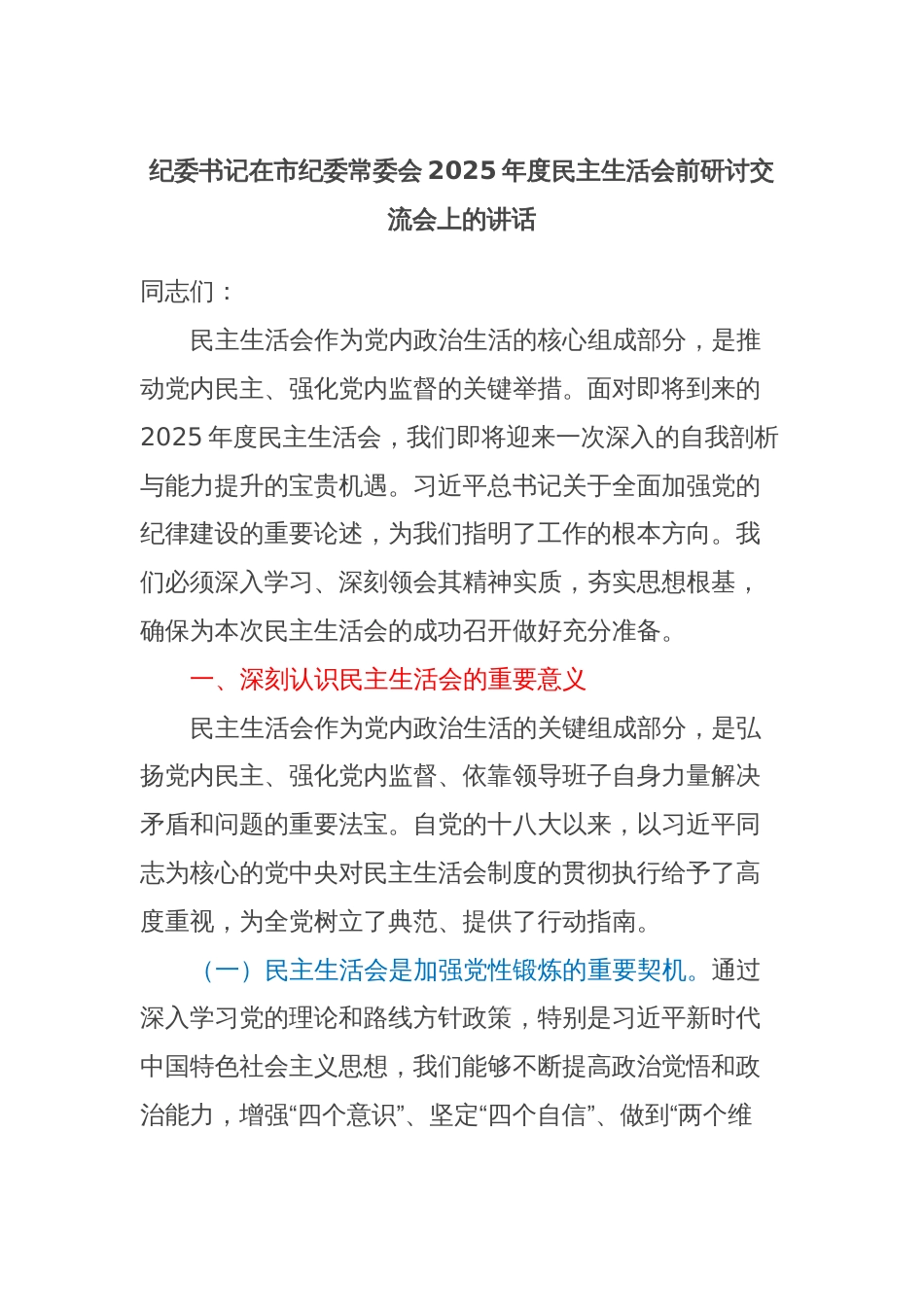 纪委书记在市纪委常委会 2025 年度民主生活会前研讨交流会上的讲话

同志们：

民主生活会作为党内政治生活的核心组成部分，是推动党内民主、强化党内监督的关键举措。面对即将到来的 2025 年度民主生活会，我们即将迎来一次深入的自我剖析与能力提升的宝贵机遇。习近平总书记关于全面加强党的纪律建设的重要论述，为我们指明了工作的根本方向。我们必须深入学习、深刻领会其精神实质，夯实思想根基，确保为本次民主生活会的成功召开做好充分准备。

一、深刻认识民主生活会的重要意义

民主生活会作为党内政治生活的关键组成部分，是弘扬党内民主、强化党内监督、依靠领导班子自身力量解决矛盾和问题的重要法宝。自党的十八大以来，以习近平同志为核心的党中央对民主生活会制度的贯彻执行给予了高度重视，为全党树立了典范、提供了行动指南。

（一）民主生活会是加强党性锻炼的重要契机。通过深入学习党的理论和路线方针政策，特别是习近平新时代中国特色社会主义思想，我们能够不断提高政治觉悟和政治能力，增强“四个意识”、坚定“四个自信”、做到“两个维